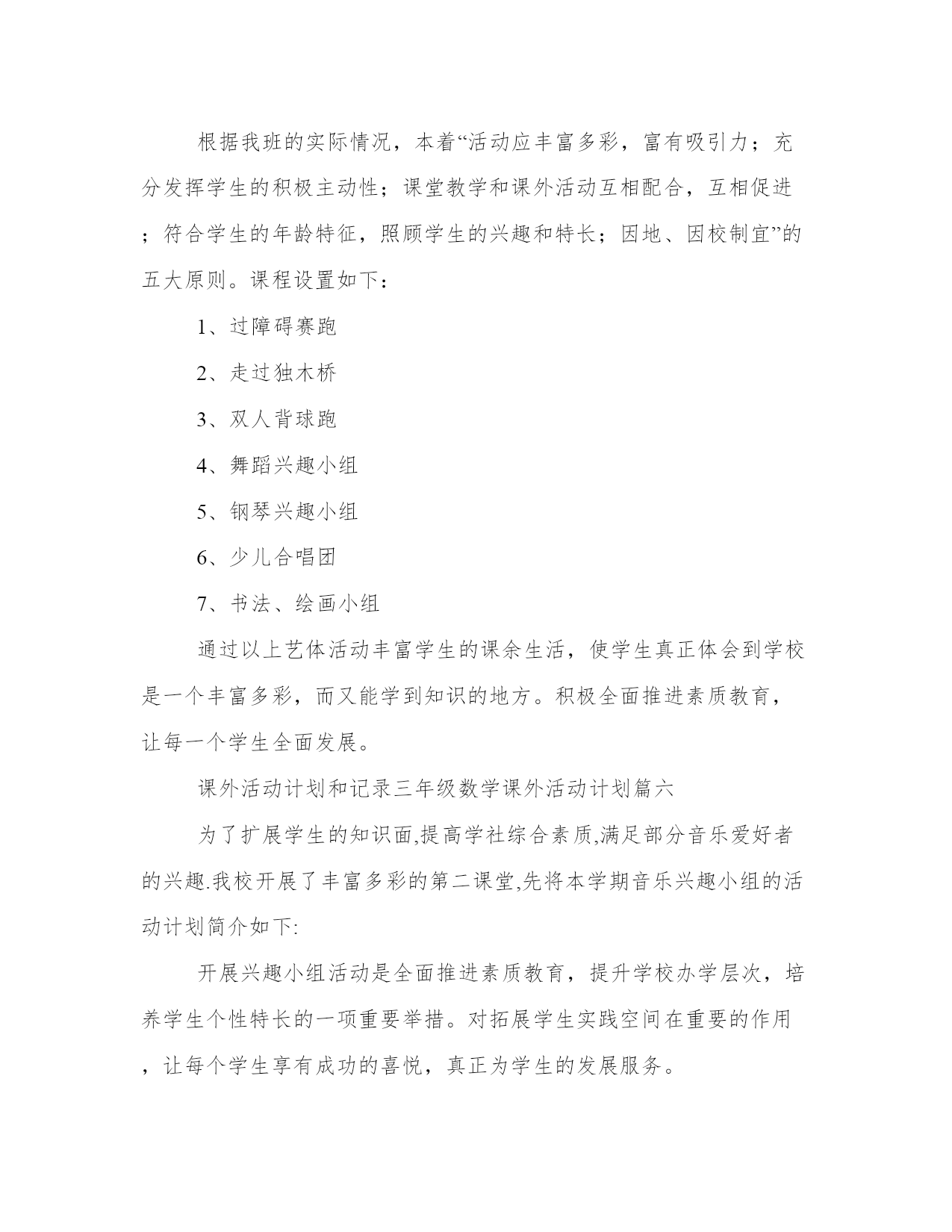 根据我班的实际情况，本着“活动应丰富多彩，富有吸引力；充分发挥学生的积极主动性；课堂教学和课外活动互相配合，互相促进；符合学生的年龄特征，照顾学生的兴趣和特长；因地、因校制宜”的五大原则。课程设置如下：

1、过障碍赛跑

2、走过独木桥

3、双人背球跑

4、舞蹈兴趣小组

5、钢琴兴趣小组

6、少儿合唱团

7、书法、绘画小组

通过以上艺体活动丰富学生的课余生活，使学生真正体会到学校是一个丰富多彩，而又能学到知识的地方。积极全面推进素质教育，让每一个学生全面发展。

课外活动计划和记录三年级数学课外活动计划篇六

为了扩展学生的知识面,提高学社综合素质,满足部分音乐爱好者的兴趣.我校开展了丰富多彩的第二课堂,先将本学期音乐兴趣小组的活动计划简介如下:

开展兴趣小组活动是全面推进素质教育，提升学校办学层次，培养学生个性特长的一项重要举措。对拓展学生实践空间在重要的作用，让每个学生享有成功的喜悦，真正为学生的发展服务。